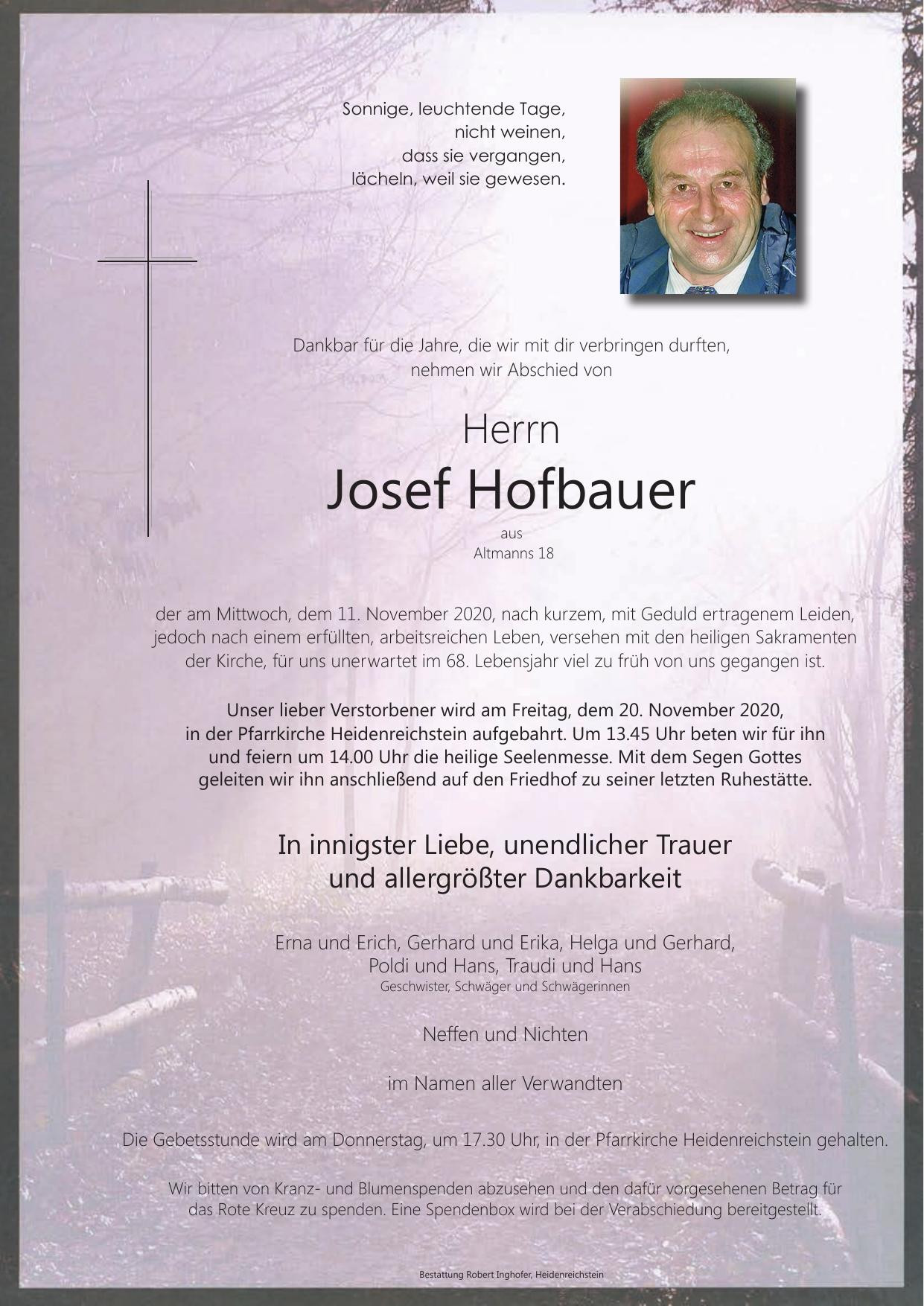 Sonnige, leuchtende Tage,
nicht weinen,
dass sie vergangen,
lächeln, weil sie gewesen.

Dankbar für die Jahre, die wir mit dir verbringen durften,
nehmen wir Abschied von

Herrn

Josef Hofbauer

aus
Altmanns 18

der am Mittwoch, dem 11. November 2020, nach kurzem, mit Geduld ertragenem Leiden, jedoch nach einem erfüllten, arbeitsreichen Leben, versehen mit den heiligen Sakramenten der Kirche, für uns unerwartet im 68. Lebensjahr viel zu früh von uns gegangen ist.

Unser lieber Verstorbener wird am Freitag, dem 20. November 2020, in der Pfarrkirche Heidenreichstein aufgebahrt. Um 13.45 Uhr beten wir für ihn und feiern um 14.00 Uhr die heilige Seelenmesse. Mit dem Segen Gottes geleiten wir ihn anschließend auf den Friedhof zu seiner letzten Ruhestätte.

In innigster Liebe, unendlicher Trauer
und allergrößter Dankbarkeit

Erna und Erich, Gerhard und Erika, Helga und Gerhard,
Poldi und Hans, Traudi und Hans
Geschwister, Schwäger und Schwägerinnen

Neffen und Nichten

im Namen aller Verwandten

Die Gebetsstunde wird am Donnerstag, um 17.30 Uhr, in der Pfarrkirche Heidenreichstein gehalten.

Wir bitten von Kranz- und Blumenspenden abzusehen und den dafür vorgesehenen Betrag für das Rote Kreuz zu spenden. Eine Spendenbox wird bei der Verabschiedung bereitgestellt.

Bestattung Robert Inghofer, Heidenreichstein